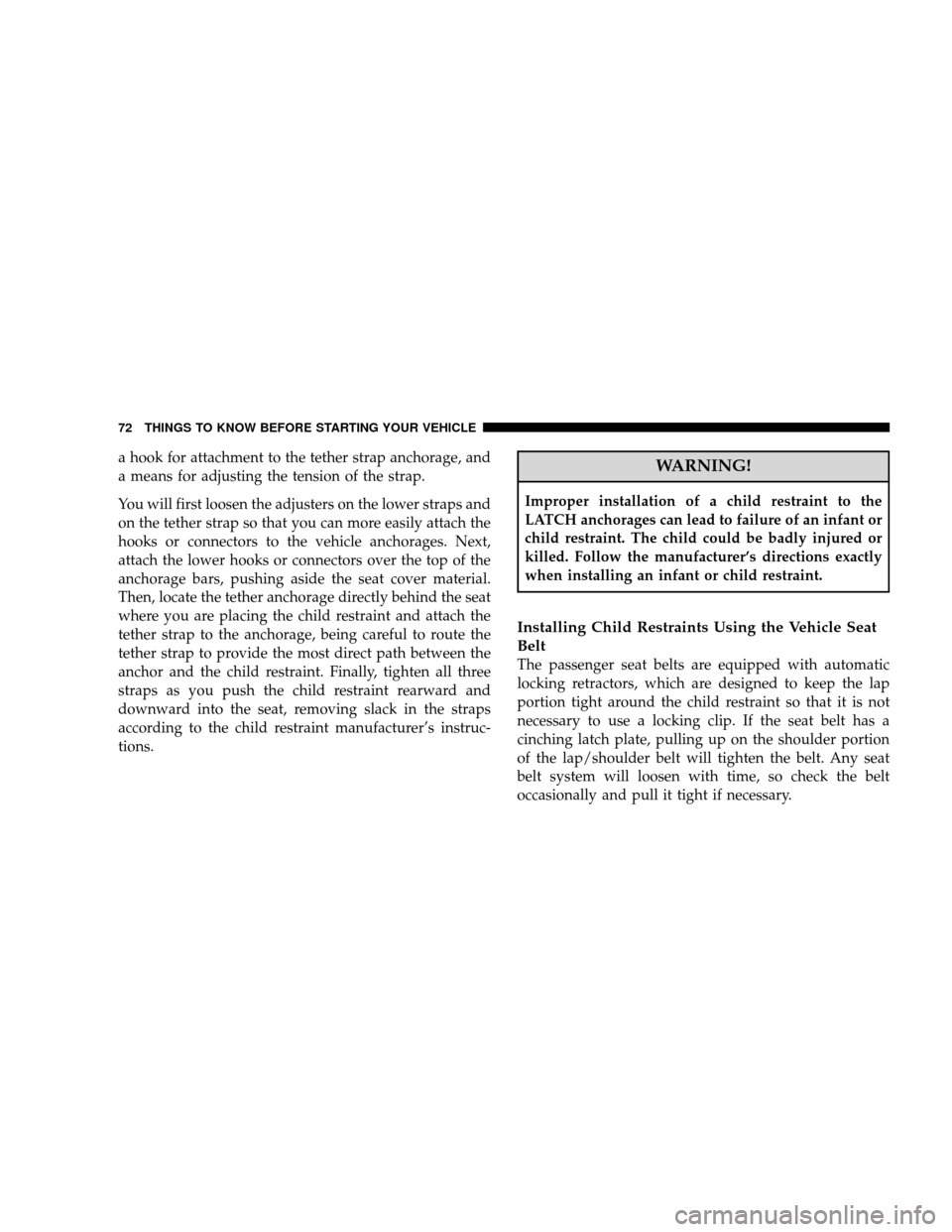 72 THINGS TO KNOW BEFORE STARTING YOUR VEHICLE

a hook for attachment to the tether strap anchorage, and a means for adjusting the tension of the strap.

You will first loosen the adjusters on the lower straps and on the tether strap so that you can more easily attach the hooks or connectors to the vehicle anchorages. Next, attach the lower hooks or connectors over the top of the anchorage bars, pushing aside the seat cover material. Then, locate the tether anchorage directly behind the seat where you are placing the child restraint and attach the tether strap to the anchorage, being careful to route the tether strap to provide the most direct path between the anchor and the child restraint. Finally, tighten all three straps as you push the child restraint rearward and downward into the seat, removing slack in the straps according to the child restraint manufacturer's instructions.

WARNING!

Improper installation of a child restraint to the LATCH anchorages can lead to failure of an infant or child restraint. The child could be badly injured or killed. Follow the manufacturer's directions exactly when installing an infant or child restraint.

Installing Child Restraints Using the Vehicle Seat Belt

The passenger seat belts are equipped with automatic locking retractors, which are designed to keep the lap portion tight around the child restraint so that it is not necessary to use a locking clip. If the seat belt has a cinching latch plate, pulling up on the shoulder portion of the lap/shoulder belt will tighten the belt. Any seat belt system will loosen with time, so check the belt occasionally and pull it tight if necessary.

carmanualsonline.info